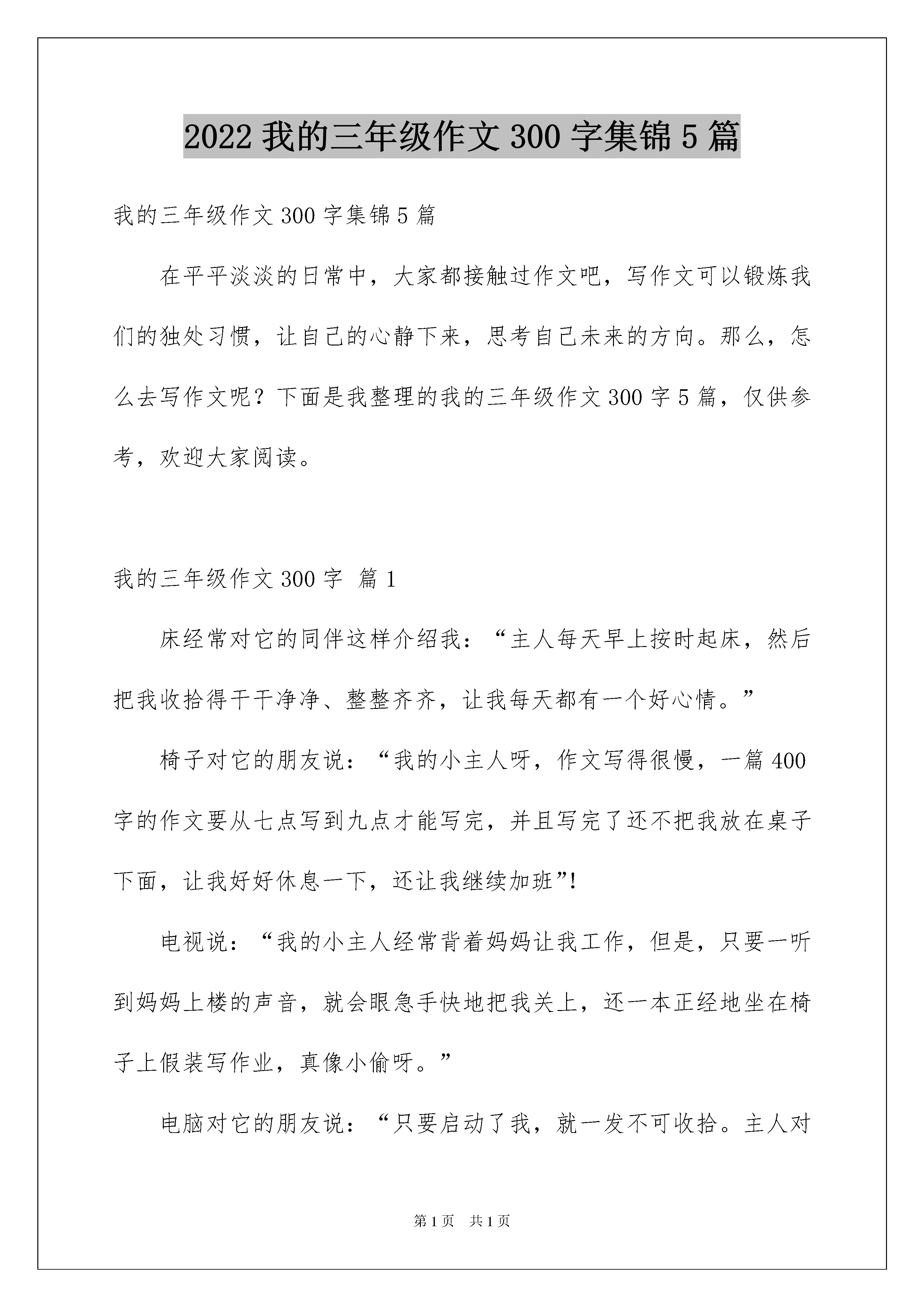 2022 我的三年级作文 300 字集锦 5 篇

我的三年级作文 300 字集锦 5 篇

在平平淡淡的日常中，大家都接触过作文吧，写作文可以锻炼我们的独处习惯，让自己的心静下来，思考自己未来的方向。那么，怎么去写作文呢？下面是我整理的我的三年级作文 300 字 5 篇，仅供参考，欢迎大家阅读。

我的三年级作文 300 字 篇 1

床经常对它的同伴这样介绍我：“主人每天早上按时起床，然后把我收拾得干干净净、整整齐齐，让我每天都有一个好心情。”

椅子对它的朋友说：“我的小主人呀，作文写得很慢，一篇 400 字的作文要从七点写到九点才能写完，并且写完了还不把我放在桌子下面，让我好好休息一下，还让我继续加班”!

电视说：“我的小主人经常背着妈妈让我工作，但是，只要一听到妈妈上楼的声音，就会眼急手快地把我关上，还一本正经地坐在椅子上假装写作业，真像小偷呀。”

电脑对它的朋友说：“只要启动了我，就一发不可收拾。主人对

第 1 页 共 1 页